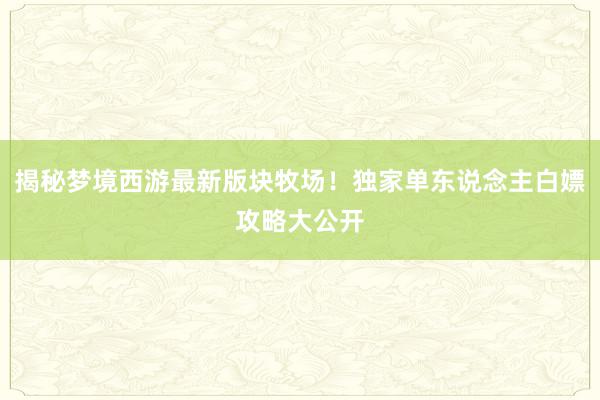 揭秘梦境西游最新版块牧场！独家单东说念主白嫖攻略大公开